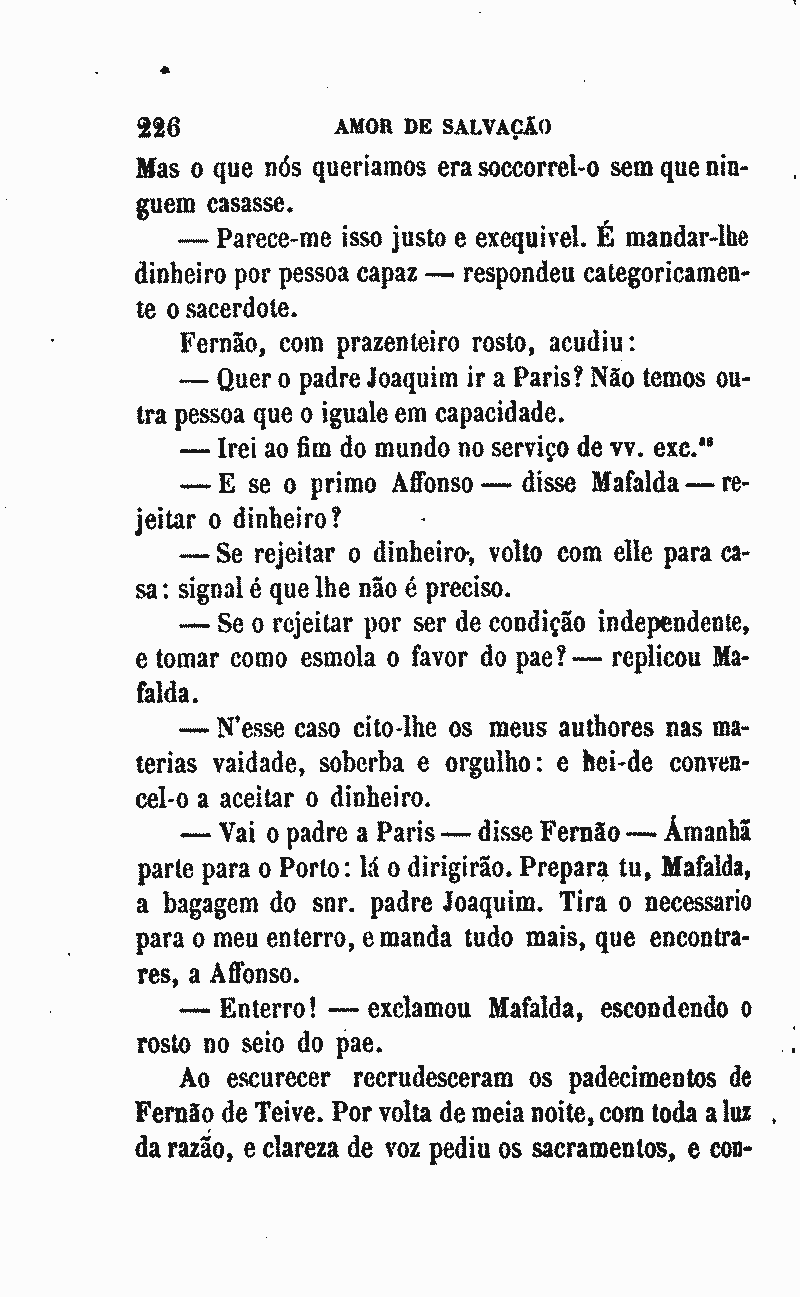 226 AMOR DE SALVAÇÃO

Mas o que nós queriamos era soccorrel-o sem que ninguem casasse.

— Parece-me isso justo e exequivel. É mandar-lhe dinheiro por pessoa capaz — respondeu categoricamente o sacerdote.

Fernão, com prazenteiro rosto, acudiu:

— Quer o padre Joaquim ir a Paris? Não temos outra pessoa que o iguale em capacidade.

— Irei ao fim do mundo no serviço de vv. exc.ᵃˢ

— E se o primo Affonso — disse Mafalda — rejeitar o dinheiro?

— Se rejeitar o dinheiro, volto com elle para casa: signal é que lhe não é preciso.

— Se o rejeitar por ser de condição independente, e tomar como esmola o favor do pae? — replicou Mafalda.

— N'esse caso cito-lhe os meus authores nas materias vaidade, soberba e orgulho: e hei-de convencel-o a aceitar o dinheiro.

— Vai o padre a Paris — disse Fernão — Ámanhã parte para o Porto: lá o dirigirão. Prepara tu, Mafalda, a bagagem do snr. padre Joaquim. Tira o necessario para o meu enterro, e manda tudo mais, que encontrares, a Affonso.

— Enterro! — exclamou Mafalda, escondendo o rosto no seio do pae.

Ao escurecer recrudesceram os padecimentos de Fernão de Teive. Por volta de meia noite, com toda a luz da razão, e clareza de voz pediu os sacramentos, e con-